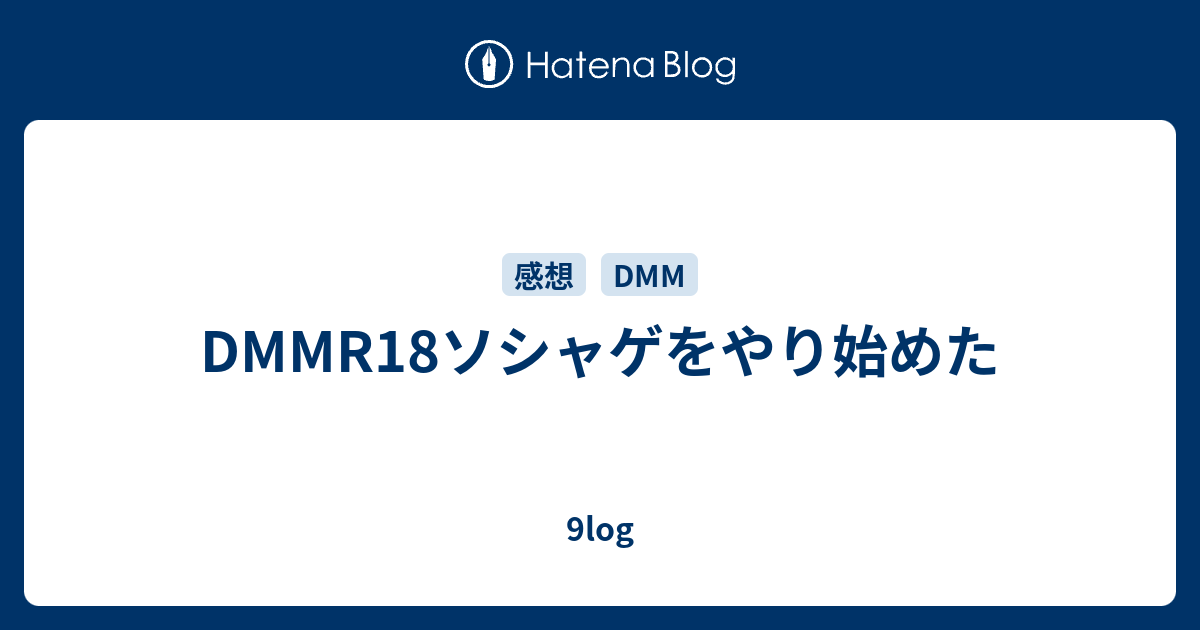 Hatena Blog

感想 DMM

DMMR18ソシャゲをやり始めた

9log